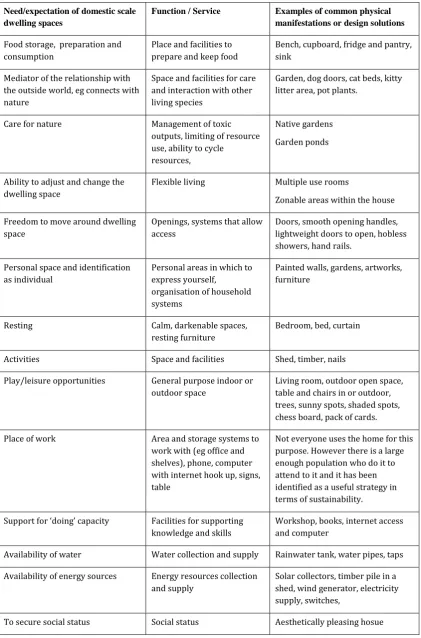 | Need/expectation of domestic scale dwelling spaces | Function / Service | Examples of common physical manifestations or design solutions |
|---|---|---|
| Food storage, preparation and consumption | Place and facilities to prepare and keep food | Bench, cupboard, fridge and pantry, sink |
| Mediator of the relationship with the outside world, eg connects with nature | Space and facilities for care and interaction with other living species | Garden, dog doors, cat beds, kitty litter area, pot plants. |
| Care for nature | Management of toxic outputs, limiting of resource use, ability to cycle resources, | Native gardens Garden ponds |
| Ability to adjust and change the dwelling space | Flexible living | Multiple use rooms Zonable areas within the house |
| Freedom to move around dwelling space | Openings, systems that allow access | Doors, smooth opening handles, lightweight doors to open, hobless showers, hand rails. |
| Personal space and identification as individual | Personal areas in which to express yourself, organisation of household systems | Painted walls, gardens, artworks, furniture |
| Resting | Calm, darkenable spaces, resting furniture | Bedroom, bed, curtain |
| Activities | Space and facilities | Shed, timber, nails |
| Play/leisure opportunities | General purpose indoor or outdoor space | Living room, outdoor open space, table and chairs in or outdoor, trees, sunny spots, shaded spots, chess board, pack of cards. |
| Place of work | Area and storage systems to work with (eg office and shelves), phone, computer with internet hook up, signs, table | Not everyone uses the home for this purpose. However there is a large enough population who do it to attend to it and it has been identified as a useful strategy in terms of sustainability. |
| Support for 'doing' capacity | Facilities for supporting knowledge and skills | Workshop, books, internet access and computer |
| Availability of water | Water collection and supply | Rainwater tank, water pipes, taps |
| Availability of energy sources | Energy resources collection and supply | Solar collectors, timber pile in a shed, wind generator, electricity supply, switches, |
| To secure social status | Social status | Aesthetically pleasing hosue |